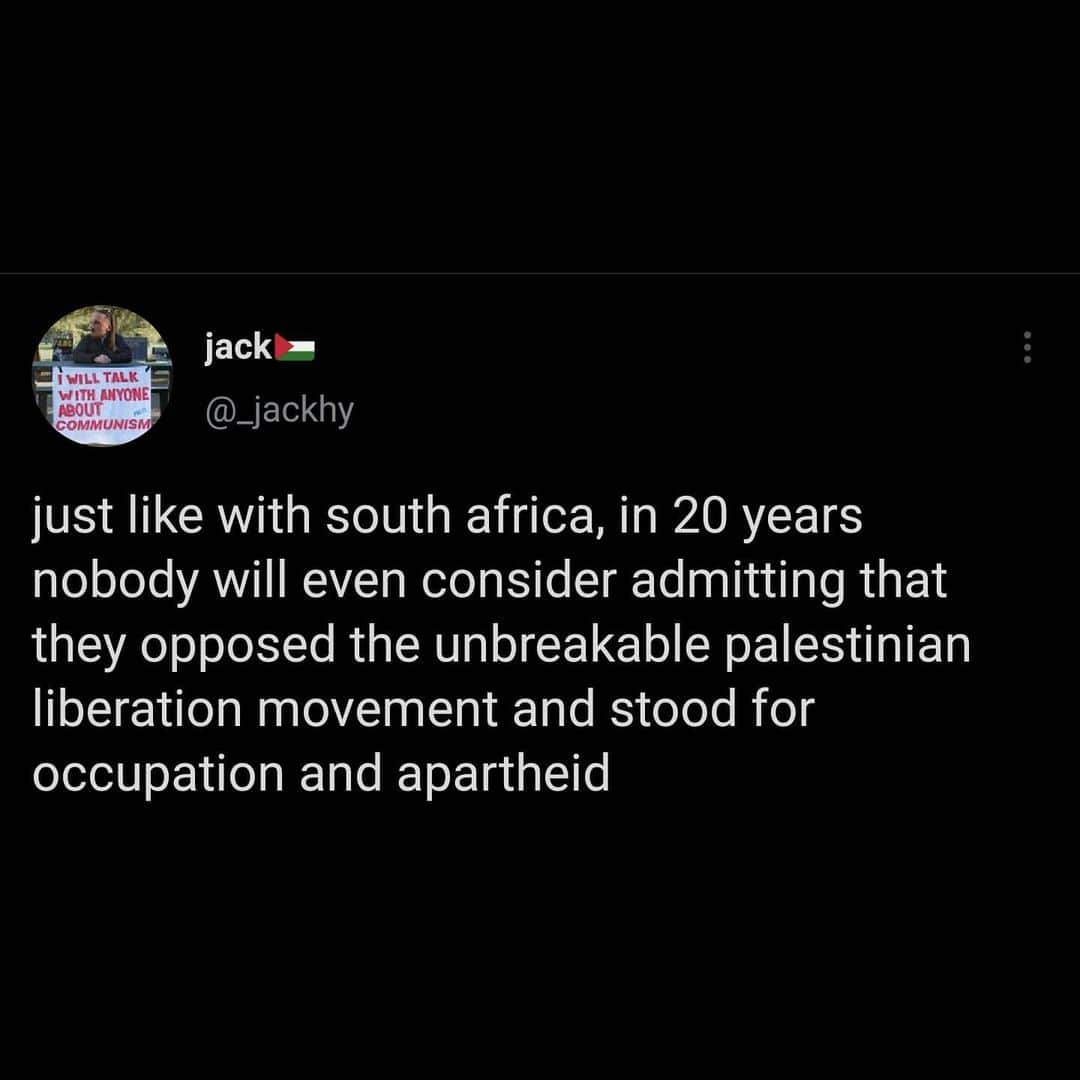 I WILL TALK WITH ANYONE ABOUT COMMUNISM

jack🇵🇸
@_jackhy

just like with south africa, in 20 years nobody will even consider admitting that they opposed the unbreakable palestinian liberation movement and stood for occupation and apartheid